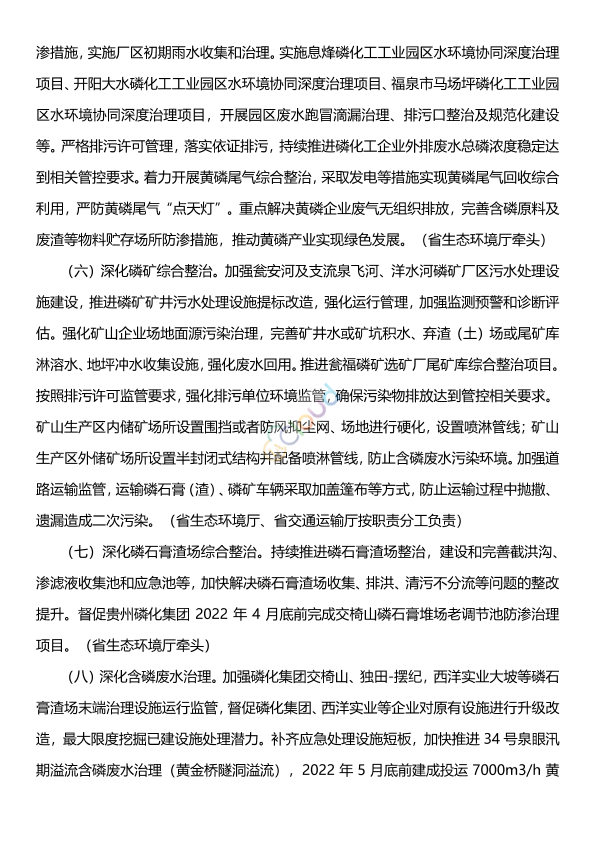 渗措施，实施厂区初期雨水收集和治理。实施息烽磷化工工业园区水环境协同深度治理项目、开阳大水磷化工工业园区水环境协同深度治理项目、福泉市马场坪磷化工工业园区水环境协同深度治理项目，开展园区废水跑冒滴漏治理、排污口整治及规范化建设等。严格排污许可管理，落实依证排污，持续推进磷化工企业外排废水总磷浓度稳定达到相关管控要求。着力开展黄磷尾气综合整治，采取发电等措施实现黄磷尾气回收综合利用，严防黄磷尾气“点天灯”。重点解决黄磷企业废气无组织排放，完善含磷原料及废渣等物料贮存场所防渗措施，推动黄磷产业实现绿色发展。（省生态环境厅牵头）

（六）深化磷矿综合整治。加强瓮安河及支流泉飞河、洋水河磷矿厂区污水处理设施建设，推进磷矿矿井污水处理设施提标改造，强化运行管理，加强监测预警和诊断评估。强化矿山企业场地面源污染治理，完善矿井水或矿坑积水、弃渣（土）场或尾矿库淋溶水、地坪冲水收集设施，强化废水回用。推进瓮福磷矿选矿厂尾矿库综合整治项目。按照排污许可监管要求，强化排污单位环境监管，确保污染物排放达到管控相关要求。矿山生产区内储矿场所设置围挡或者防风抑尘网、场地进行硬化，设置喷淋管线；矿山生产区外储矿场所设置半封闭式结构并配备喷淋管线，防止含磷废水污染环境。加强道路运输监管，运输磷石膏（渣）、磷矿车辆采取加盖篷布等方式，防止运输过程中抛撒、遗漏造成二次污染。（省生态环境厅、省交通运输厅按职责分工负责）

（七）深化磷石膏渣场综合整治。持续推进磷石膏渣场整治，建设和完善截洪沟、渗滤液收集池和应急池等，加快解决磷石膏渣场收集、排洪、清污不分流等问题的整改提升。督促贵州磷化集团 2022 年 4 月底前完成交椅山磷石膏堆场老调节池防渗治理项目。（省生态环境厅牵头）

（八）深化含磷废水治理。加强磷化集团交椅山、独田-摆纪，西洋实业大坡等磷石膏渣场末端治理设施运行监管，督促磷化集团、西洋实业等企业对原有设施进行升级改造，最大限度挖掘已建设施处理潜力。补齐应急处理设施短板，加快推进 34 号泉眼汛期溢流含磷废水治理（黄金桥隧洞溢流），2022 年 5 月底前建成投运 7000m3/h 黄